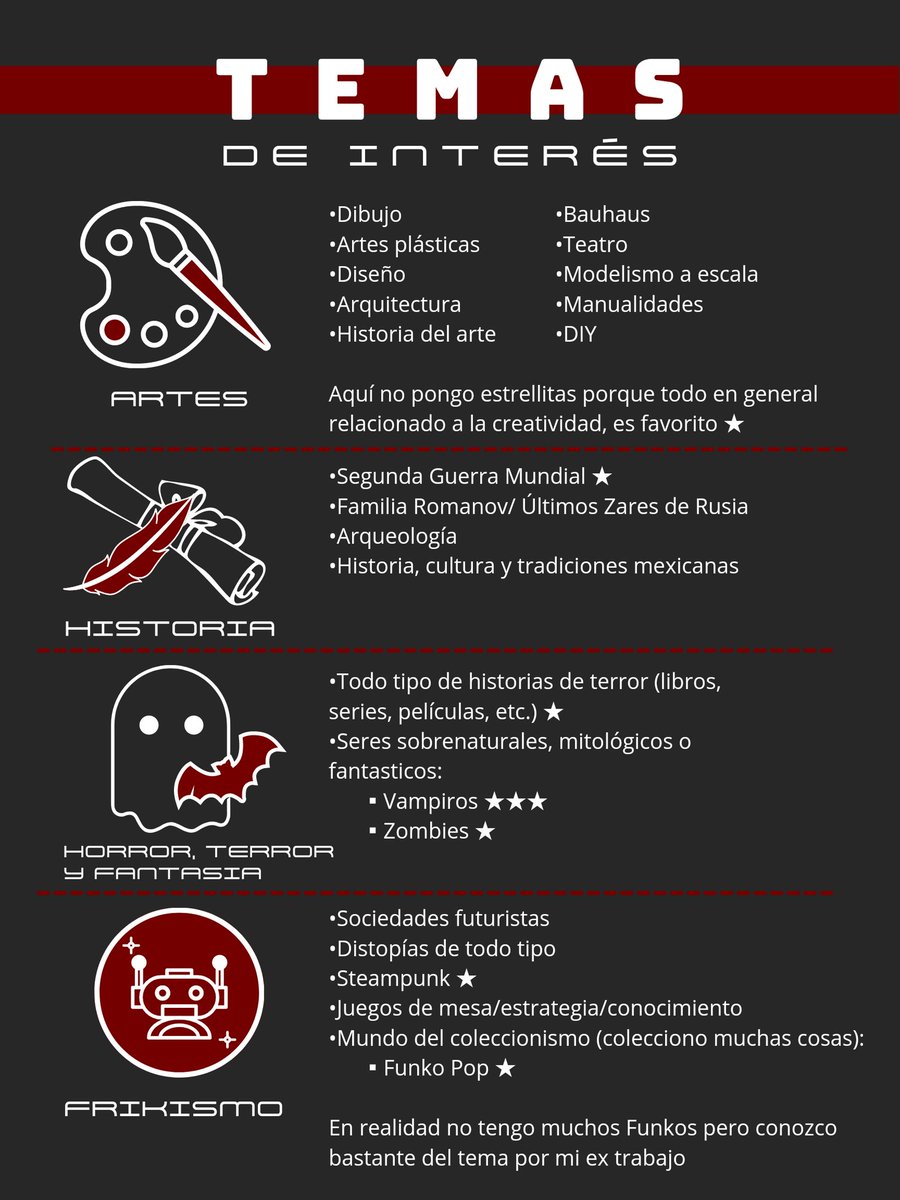 TEMAS
DE INTERÉS

ARTES

•Dibujo
•Artes plásticas
•Diseño
•Arquitectura
•Historia del arte

•Bauhaus
•Teatro
•Modelismo a escala
•Manualidades
•DIY

Aquí no pongo estrellitas porque todo en general relacionado a la creatividad, es favorito ★

HISTORIA

•Segunda Guerra Mundial ★
•Familia Romanov/ Últimos Zares de Rusia
•Arqueología
•Historia, cultura y tradiciones mexicanas

HORROR, TERROR Y FANTASIA

•Todo tipo de historias de terror (libros, series, películas, etc.) ★
•Seres sobrenaturales, mitológicos o fantasticos:
▪ Vampiros ★★★
▪ Zombies ★

FRIKISMO

•Sociedades futuristas
•Distopías de todo tipo
•Steampunk ★
•Juegos de mesa/estrategia/conocimiento
•Mundo del coleccionismo (colecciono muchas cosas):
▪ Funko Pop ★

En realidad no tengo muchos Funkos pero conozco bastante del tema por mi ex trabajo